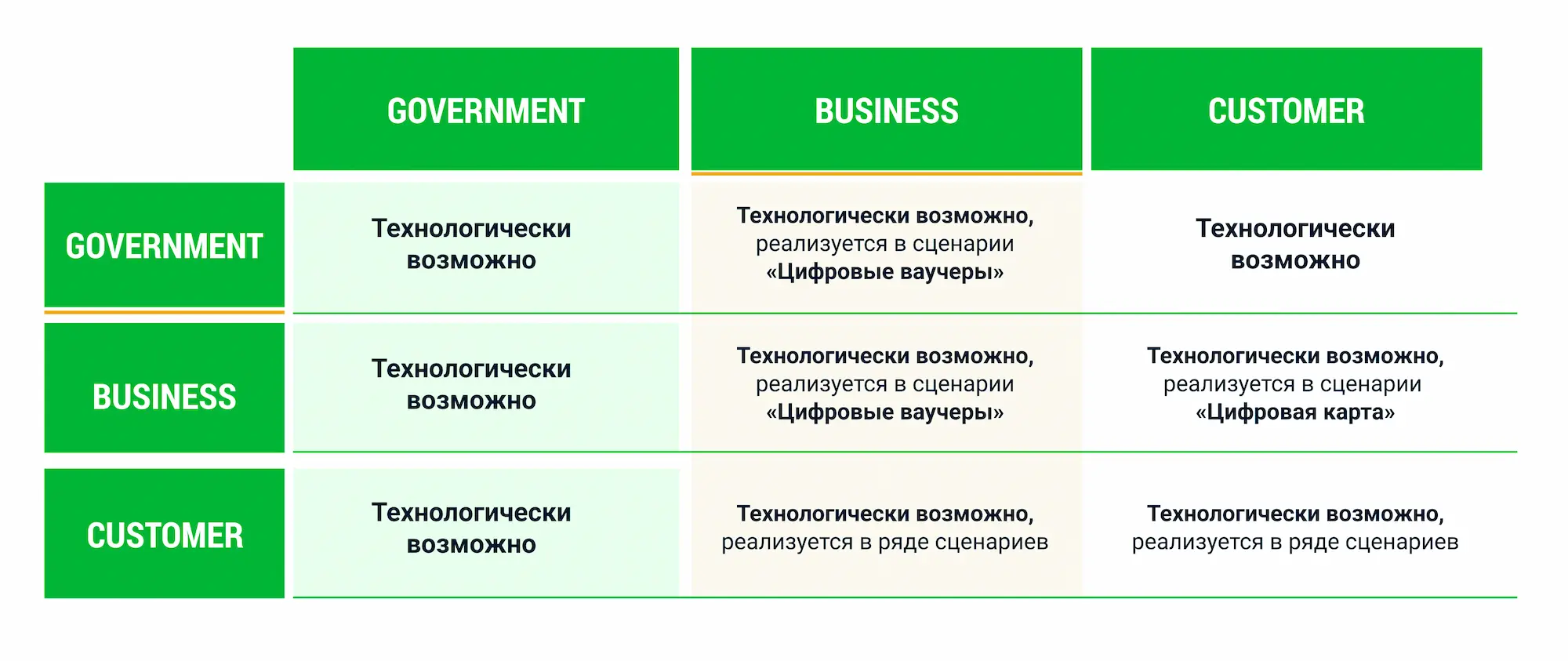 |  | GOVERNMENT | BUSINESS | CUSTOMER |
|---|---|---|---|
| GOVERNMENT | Технологически возможно | Технологически возможно, реализуется в сценарии «Цифровые ваучеры» | Технологически возможно |
| BUSINESS | Технологически возможно | Технологически возможно, реализуется в сценарии «Цифровые ваучеры» | Технологически возможно, реализуется в сценарии «Цифровая карта» |
| CUSTOMER | Технологически возможно | Технологически возможно, реализуется в ряде сценариев | Технологически возможно, реализуется в ряде сценариев |